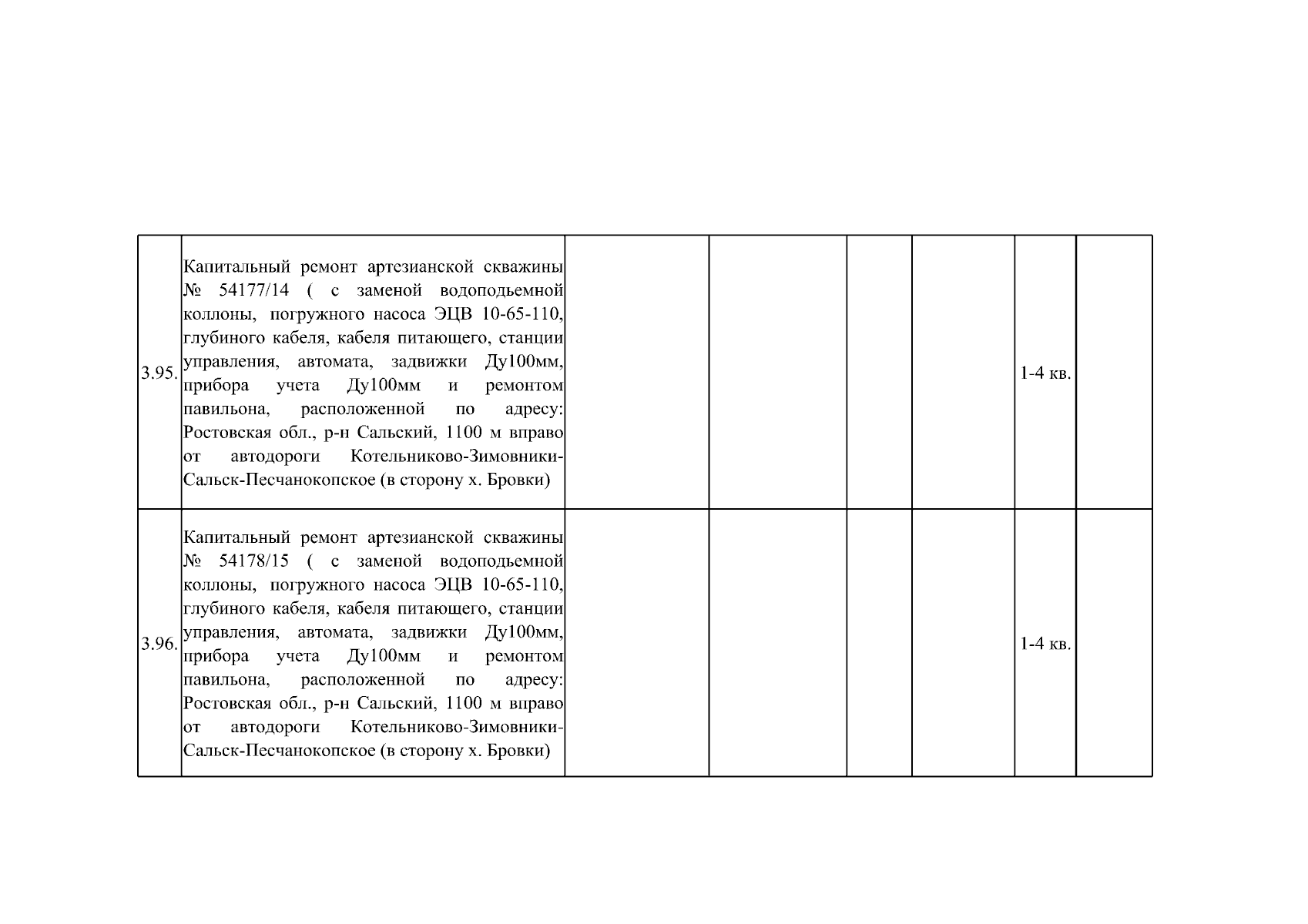 | | | | | | | | |
|---|---|---|---|---|---|---|---|
| 3.95. | Капитальный ремонт артезианской скважины № 54177/14 ( с заменой водоподьемной коллоны, погружного насоса ЭЦВ 10-65-110, глубиного кабеля, кабеля питающего, станции управления, автомата, задвижки Ду100мм, прибора учета Ду100мм и ремонтом павильона, расположенной по адресу: Ростовская обл., р-н Сальский, 1100 м вправо от автодороги Котельниково-Зимовники-Сальск-Песчанокопское (в сторону х. Бровки) | | | | | 1-4 кв. | |
| 3.96. | Капитальный ремонт артезианской скважины № 54178/15 ( с заменой водоподьемной коллоны, погружного насоса ЭЦВ 10-65-110, глубиного кабеля, кабеля питающего, станции управления, автомата, задвижки Ду100мм, прибора учета Ду100мм и ремонтом павильона, расположенной по адресу: Ростовская обл., р-н Сальский, 1100 м вправо от автодороги Котельниково-Зимовники-Сальск-Песчанокопское (в сторону х. Бровки) | | | | | 1-4 кв. | |